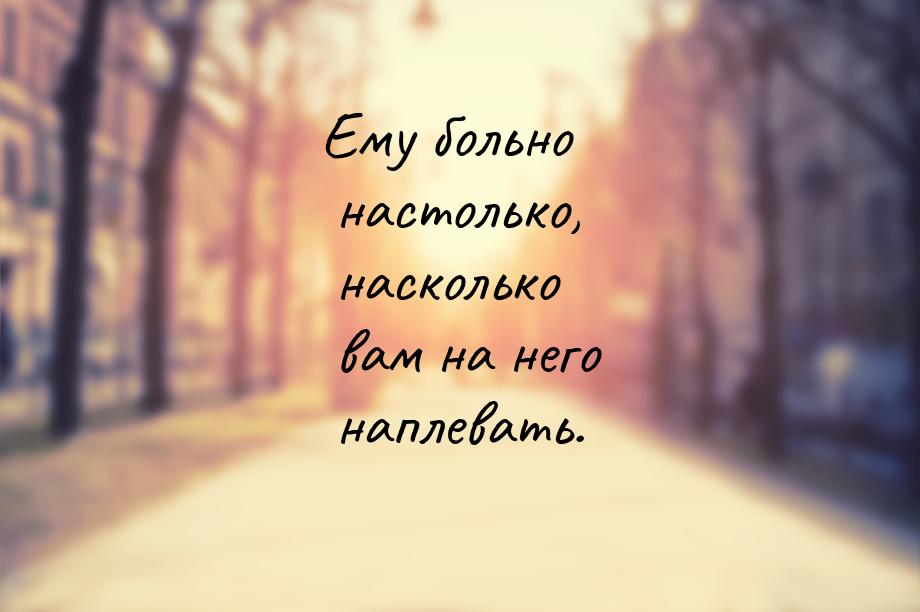 Ему больно настолько, насколько вам на него наплевать.